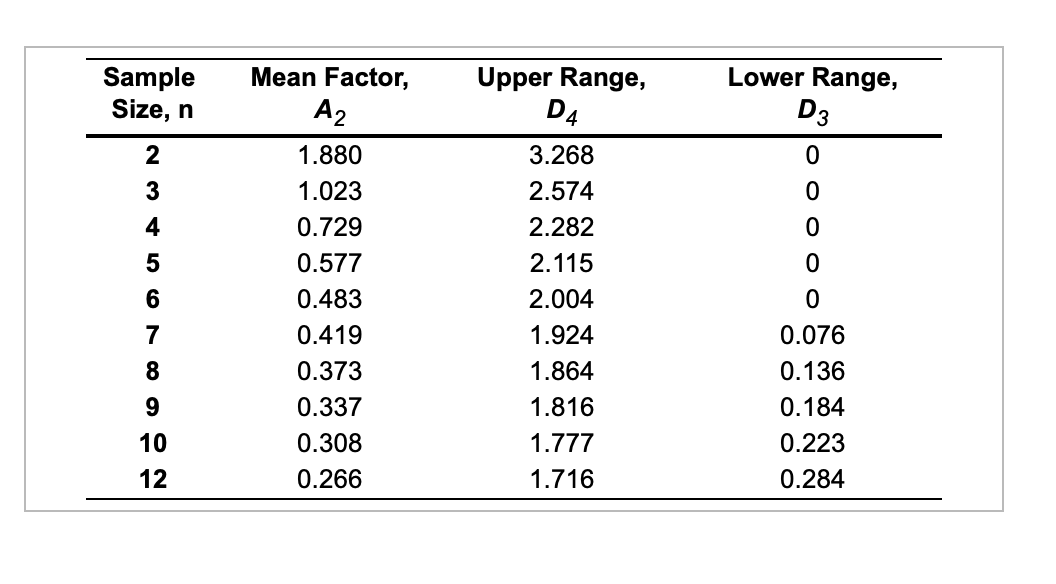 | Sample Size, n | Mean Factor, $A_2$ | Upper Range, $D_4$ | Lower Range, $D_3$ |
|---|---|---|---|
| 2 | 1.880 | 3.268 | 0 |
| 3 | 1.023 | 2.574 | 0 |
| 4 | 0.729 | 2.282 | 0 |
| 5 | 0.577 | 2.115 | 0 |
| 6 | 0.483 | 2.004 | 0 |
| 7 | 0.419 | 1.924 | 0.076 |
| 8 | 0.373 | 1.864 | 0.136 |
| 9 | 0.337 | 1.816 | 0.184 |
| 10 | 0.308 | 1.777 | 0.223 |
| 12 | 0.266 | 1.716 | 0.284 |